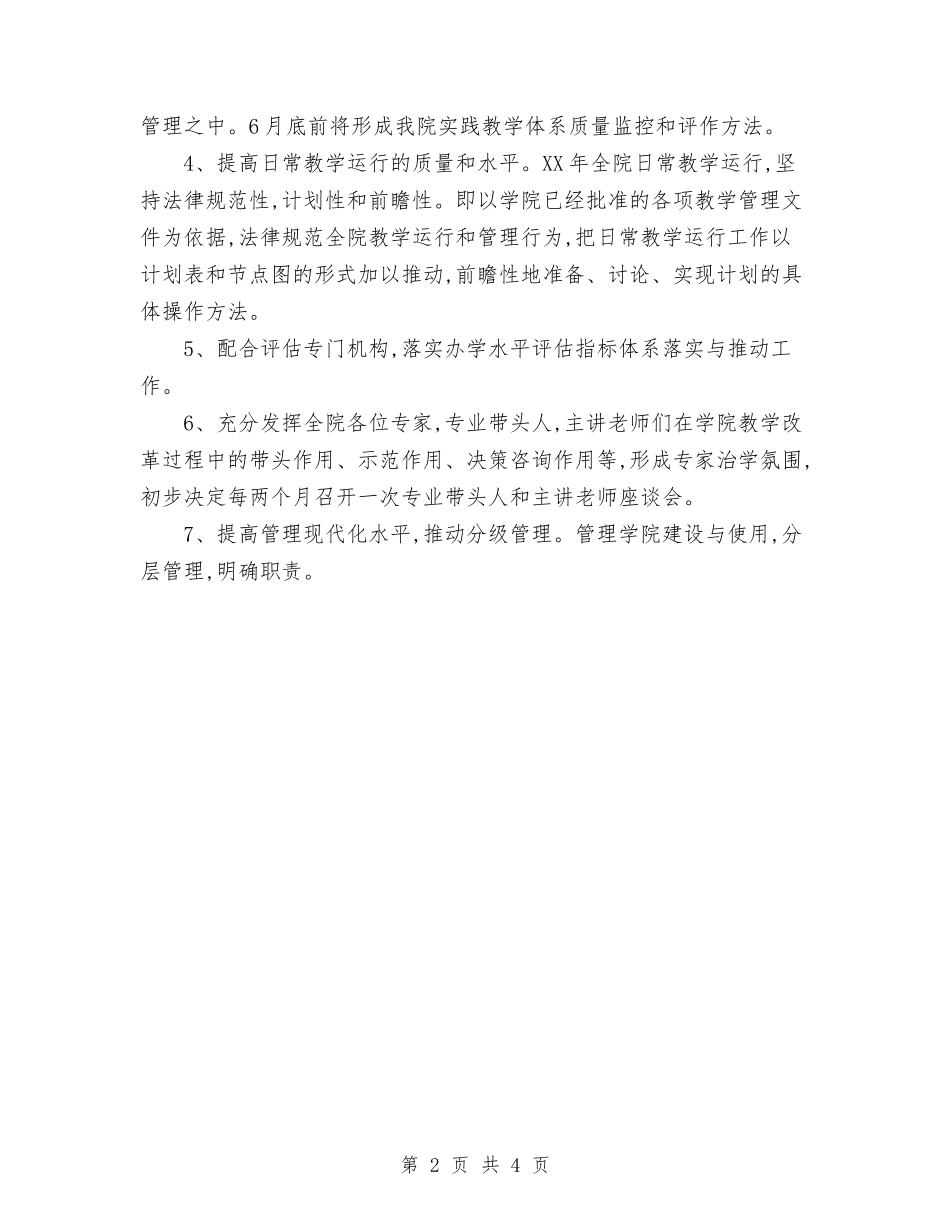 管理之中。6月底前将形成我院实践教学体系质量监控和评作方法。

4、提高日常教学运行的质量和水平。XX年全院日常教学运行，坚持法律规范性，计划性和前瞻性。即以学院已经批准的各项教学管理文件为依据，法律规范全院教学运行和管理行为，把日常教学运行工作以计划表和节点图的形式加以推动，前瞻性地准备、讨论、实现计划的具体操作方法。

5、配合评估专门机构，落实办学水平评估指标体系落实与推动工作。

6、充分发挥全院各位专家，专业带头人，主讲老师们在学院教学改革过程中的带头作用、示范作用、决策咨询作用等，形成专家治学氛围，初步决定每两个月召开一次专业带头人和主讲老师座谈会。

7、提高管理现代化水平，推动分级管理。管理学院建设与使用，分层管理，明确职责。

第 2 页 共 4 页